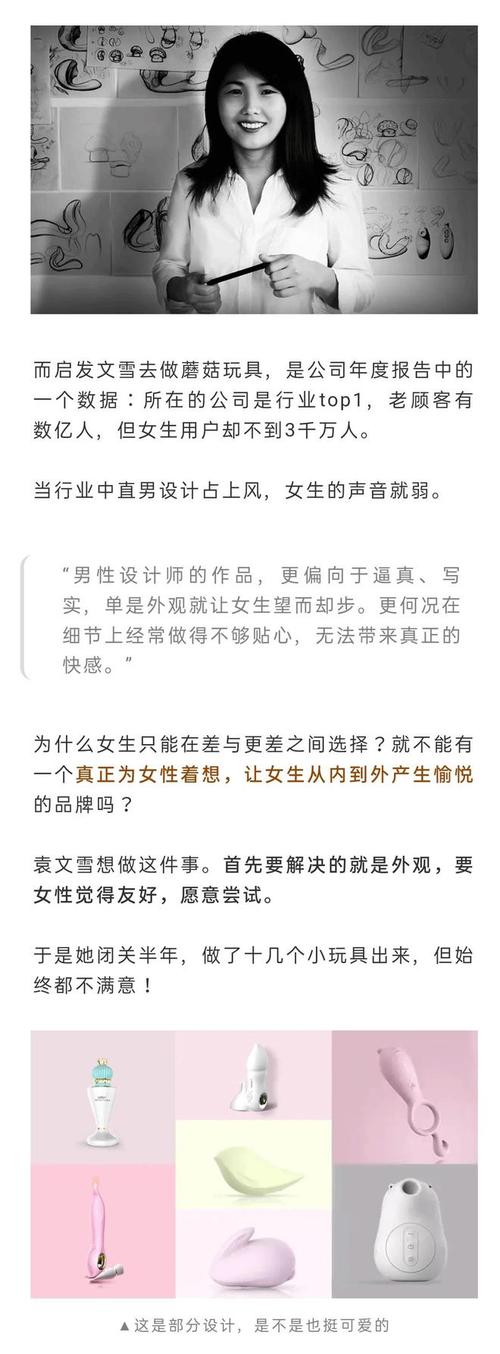 而启发文雪去做蘑菇玩具，是公司年度报告中的一个数据：所在的公司是行业top1，老顾客有数亿人，但女生用户却不到3千万人。

当行业中直男设计占上风，女生的声音就弱。

“男性设计师的作品，更偏向于逼真、写实，单是外观就让女生望而却步。更何况在细节上经常做得不够贴心，无法带来真正的快感。”

为什么女生只能在差与更差之间选择？就不能有一个真正为女性着想，让女生从内到外产生愉悦的品牌吗？

袁文雪想做这件事。首先要解决的就是外观，要女性觉得友好，愿意尝试。

于是她闭关半年，做了十几个小玩具出来，但始终都不满意！

▲这是部分设计，是不是也挺可爱的